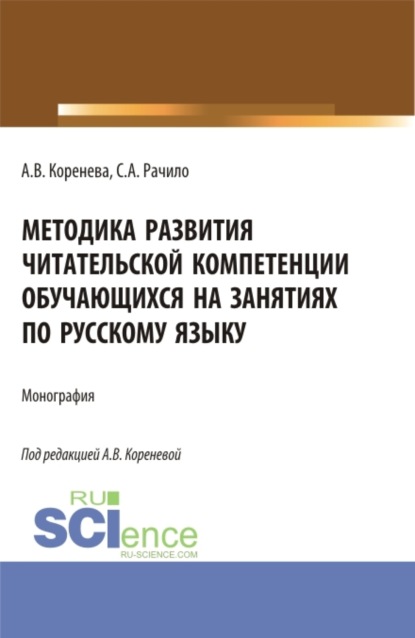 А.В. Коренева, С.А. Рачило

МЕТОДИКА РАЗВИТИЯ ЧИТАТЕЛЬСКОЙ КОМПЕТЕНЦИИ ОБУЧАЮЩИХСЯ НА ЗАНЯТИЯХ ПО РУССКОМУ ЯЗЫКУ

Монография

Под редакцией А.В. Кореневой

RU SCIence
RU-SCIENCE.COM